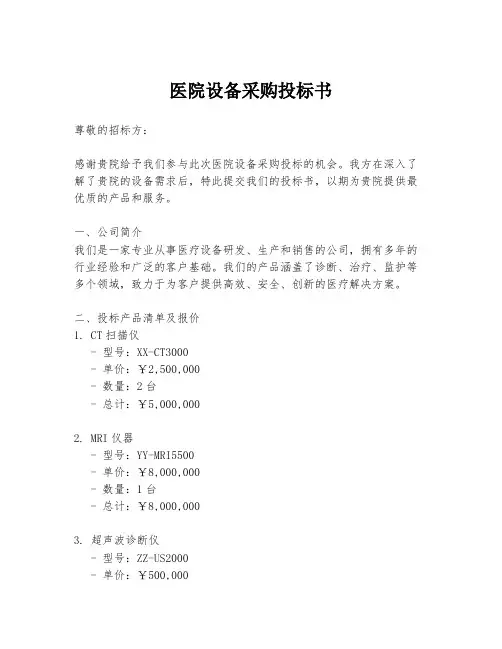 医院设备采购投标书

尊敬的招标方：

感谢贵院给予我们参与此次医院设备采购投标的机会。我方在深入了解了贵院的设备需求后，特此提交我们的投标书，以期为贵院提供最优质的产品和服务。

一、公司简介
我们是一家专业从事医疗设备研发、生产和销售的公司，拥有多年的行业经验和广泛的客户基础。我们的产品涵盖了诊断、治疗、监护等多个领域，致力于为客户提供高效、安全、创新的医疗解决方案。

二、投标产品清单及报价
1. CT 扫描仪
- 型号：XX-CT3000
- 单价：￥2,500,000
- 数量：2 台
- 总计：￥5,000,000

2. MRI 仪器
- 型号：YY-MRI5500
- 单价：￥8,000,000
- 数量：1 台
- 总计：￥8,000,000

3. 超声波诊断仪
- 型号：ZZ-US2000
- 单价：￥500,000